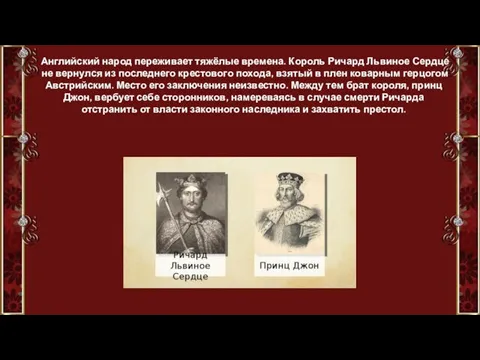 Английский народ переживает тяжёлые времена. Король Ричард Львиное Сердце не вернулся из последнего крестового похода, взятый в плен коварным герцогом Австрийским. Место его заключения неизвестно. Между тем брат короля, принц Джон, вербует себе сторонников, намереваясь в случае смерти Ричарда отстранить от власти законного наследника и захватить престол.

Ричард Львиное Сердце

Принц Джон